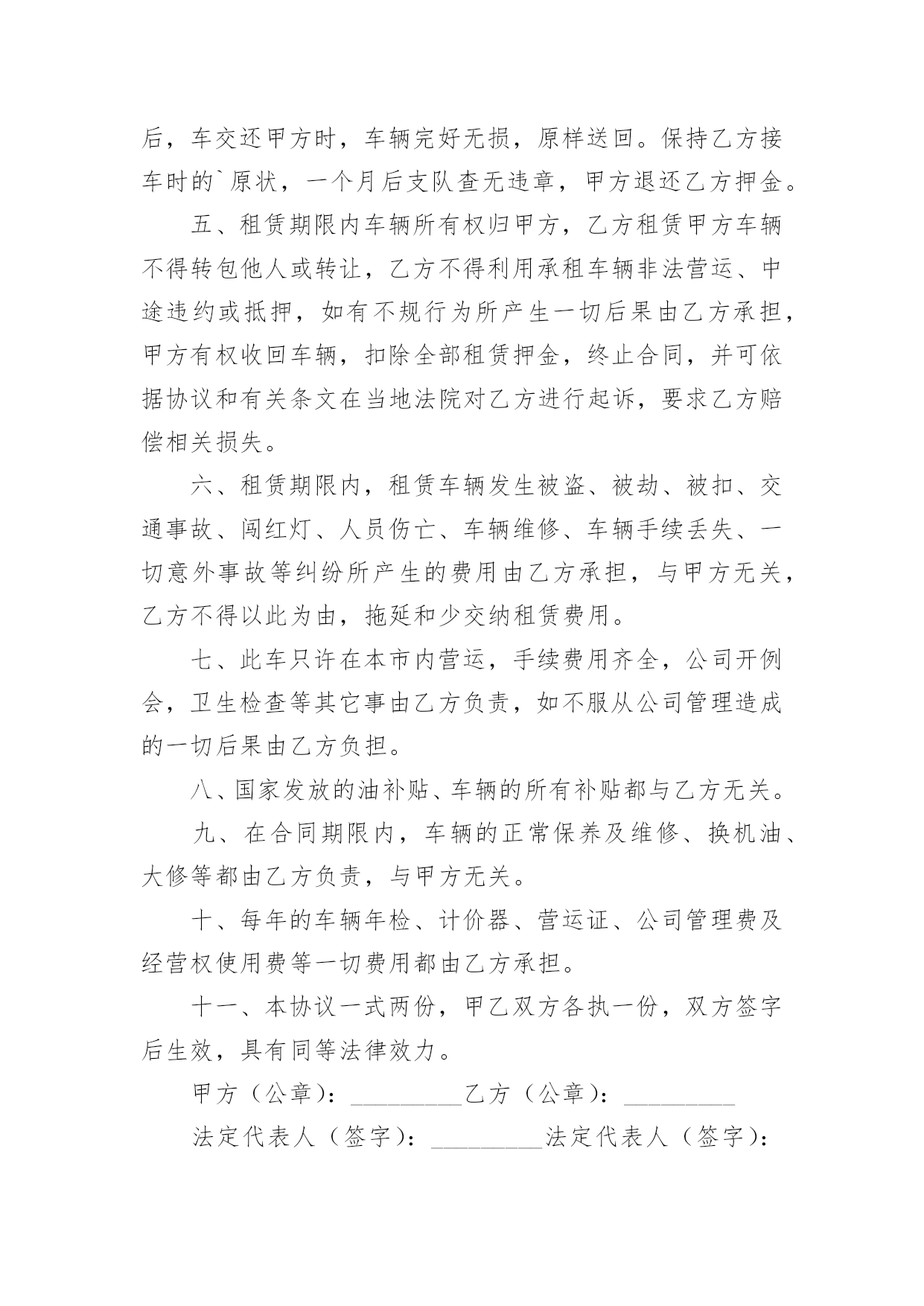 后，车交还甲方时，车辆完好无损，原样送回。保持乙方接车时的`原状，一个月后支队查无违章，甲方退还乙方押金。

五、租赁期限内车辆所有权归甲方，乙方租赁甲方车辆不得转包他人或转让，乙方不得利用承租车辆非法营运、中途违约或抵押，如有不规行为所产生一切后果由乙方承担，甲方有权收回车辆，扣除全部租赁押金，终止合同，并可依据协议和有关条文在当地法院对乙方进行起诉，要求乙方赔偿相关损失。

六、租赁期限内，租赁车辆发生被盗、被劫、被扣、交通事故、闯红灯、人员伤亡、车辆维修、车辆手续丢失、一切意外事故等纠纷所产生的费用由乙方承担，与甲方无关，乙方不得以此为由，拖延和少交纳租赁费用。

七、此车只许在本市内营运，手续费用齐全，公司开例会，卫生检查等其它事由乙方负责，如不服从公司管理造成的一切后果由乙方负担。

八、国家发放的油补贴、车辆的所有补贴都与乙方无关。

九、在合同期限内，车辆的正常保养及维修、换机油、大修等都由乙方负责，与甲方无关。

十、每年的车辆年检、计价器、营运证、公司管理费及经营权使用费等一切费用都由乙方承担。

十一、本协议一式两份，甲乙双方各执一份，双方签字后生效，具有同等法律效力。

甲方（公章）：_________乙方（公章）：_________

法定代表人（签字）：_________法定代表人（签字）：